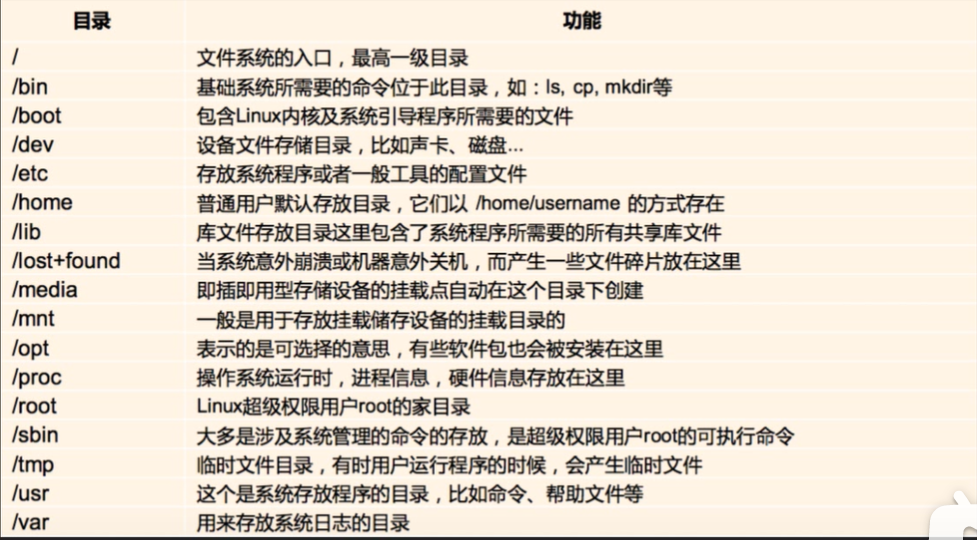 | 目录 | 功能 |
|---|---|
| / | 文件系统的入口，最高一级目录 |
| /bin | 基础系统所需要的命令位于此目录，如：ls, cp, mkdir等 |
| /boot | 包含Linux内核及系统引导程序所需要的文件 |
| /dev | 设备文件存储目录，比如声卡、磁盘... |
| /etc | 存放系统程序或者一般工具的配置文件 |
| /home | 普通用户默认存放目录，它们以 /home/username 的方式存在 |
| /lib | 库文件存放目录这里包含了系统程序所需要的所有共享库文件 |
| /lost+found | 当系统意外崩溃或机器意外关机，而产生一些文件碎片放在这里 |
| /media | 即插即用型存储设备的挂载点自动在这个目录下创建 |
| /mnt | 一般是用于存放挂载储存设备的挂载目录的 |
| /opt | 表示的是可选择的意思，有些软件包也会被安装在这里 |
| /proc | 操作系统运行时，进程信息，硬件信息存放在这里 |
| /root | Linux超级权限用户root的家目录 |
| /sbin | 大多是涉及系统管理的命令的存放，是超级权限用户root的可执行命令 |
| /tmp | 临时文件目录，有时用户运行程序的时候，会产生临时文件 |
| /usr | 这个是系统存放程序的目录，比如命令、帮助文件等 |
| /var | 用来存放系统日志的目录 |